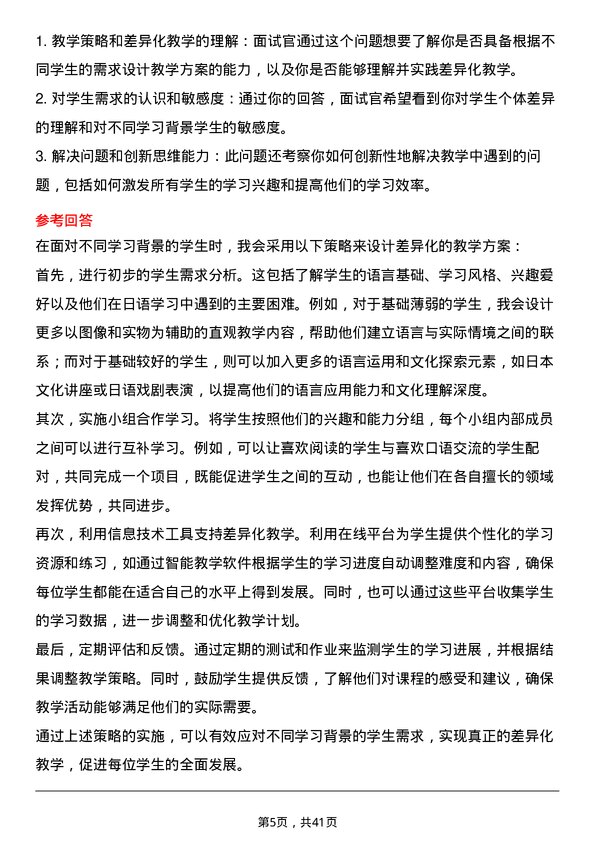 1. 教学策略和差异化教学的理解：面试官通过这个问题想要了解你是否具备根据不同学生的需求设计教学方案的能力，以及你是否能够理解并实践差异化教学。
2. 对学生需求的认识和敏感度：通过你的回答，面试官希望看到你对学生个体差异的理解和对不同学习背景学生的敏感度。
3. 解决问题和创新思维能力：此问题还考察你如何创新性地解决教学中遇到的问题，包括如何激发所有学生的学习兴趣和提高他们的学习效率。

参考回答
在面对不同学习背景的学生时，我会采用以下策略来设计差异化的教学方案：
首先，进行初步的学生需求分析。这包括了解学生的语言基础、学习风格、兴趣爱好以及他们在日语学习中遇到的主要困难。例如，对于基础薄弱的学生，我会设计更多以图像和实物为辅助的直观教学内容，帮助他们建立语言与实际情境之间的联系；而对于基础较好的学生，则可以加入更多的语言运用和文化探索元素，如日本文化讲座或日语戏剧表演，以提高他们的语言应用能力和文化理解深度。
其次，实施小组合作学习。将学生按照他们的兴趣和能力分组，每个小组内部成员之间可以进行互补学习。例如，可以让喜欢阅读的学生与喜欢口语交流的学生配对，共同完成一个项目，既能促进学生之间的互动，也能让他们在各自擅长的领域发挥优势，共同进步。
再次，利用信息技术工具支持差异化教学。利用在线平台为学生提供个性化的学习资源和练习，如通过智能教学软件根据学生的学习进度自动调整难度和内容，确保每位学生都能在适合自己的水平上得到发展。同时，也可以通过这些平台收集学生的学习数据，进一步调整和优化教学计划。
最后，定期评估和反馈。通过定期的测试和作业来监测学生的学习进展，并根据结果调整教学策略。同时，鼓励学生提供反馈，了解他们对课程的感受和建议，确保教学活动能够满足他们的实际需要。
通过上述策略的实施，可以有效应对不同学习背景的学生需求，实现真正的差异化教学，促进每位学生的全面发展。

第5页，共41页